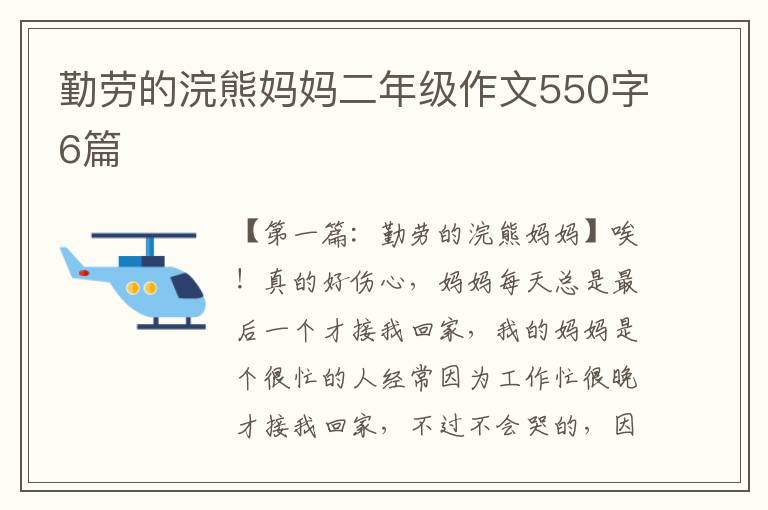 勤劳的浣熊妈妈二年级作文550字6篇

【第一篇：勤劳的浣熊妈妈】唉！真的好伤心，妈妈每天总是最后一个才接我回家，我的妈妈是个很忙的人经常因为工作忙很晚才接我回家，不过不会哭的，因